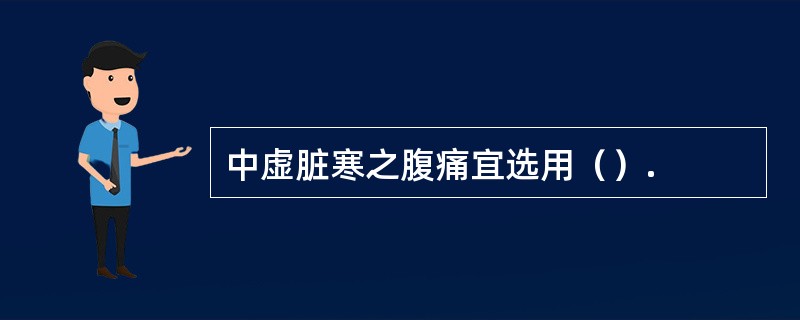 中虚脏寒之腹痛宜选用（）.